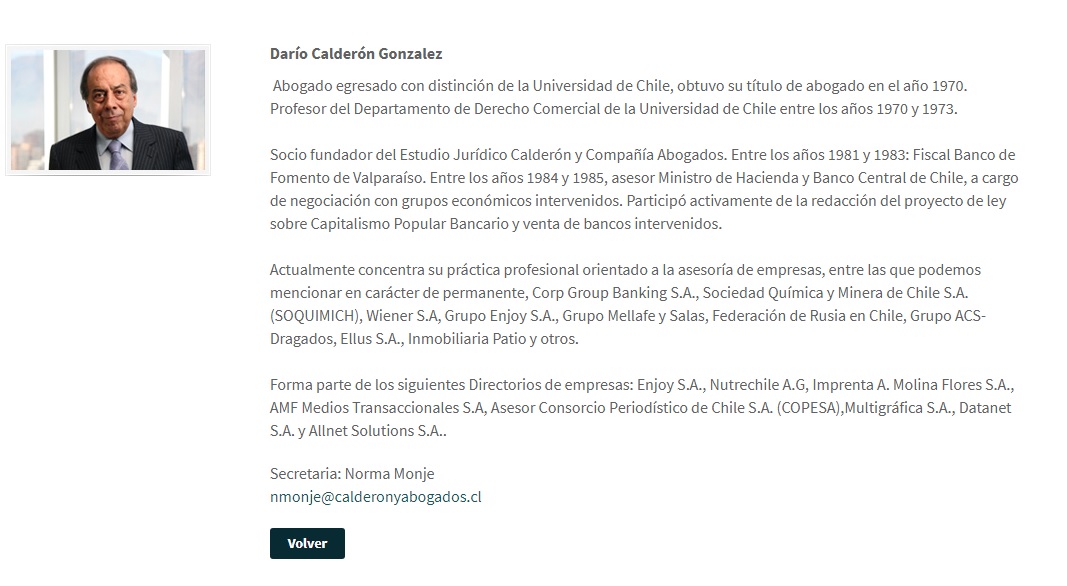 Darío Calderón Gonzalez

Abogado egresado con distinción de la Universidad de Chile, obtuvo su título de abogado en el año 1970. Profesor del Departamento de Derecho Comercial de la Universidad de Chile entre los años 1970 y 1973.

Socio fundador del Estudio Jurídico Calderón y Compañía Abogados. Entre los años 1981 y 1983: Fiscal Banco de Fomento de Valparaíso. Entre los años 1984 y 1985, asesor Ministro de Hacienda y Banco Central de Chile, a cargo de negociación con grupos económicos intervenidos. Participó activamente de la redacción del proyecto de ley sobre Capitalismo Popular Bancario y venta de bancos intervenidos.

Actualmente concentra su práctica profesional orientado a la asesoría de empresas, entre las que podemos mencionar en carácter de permanente, Corp Group Banking S.A., Sociedad Química y Minera de Chile S.A. (SOQUIMICH), Wiener S.A, Grupo Enjoy S.A., Grupo Mellafe y Salas, Federación de Rusia en Chile, Grupo ACS-Dragados, Ellus S.A., Inmobiliaria Patio y otros.

Forma parte de los siguientes Directorios de empresas: Enjoy S.A., Nutrechile A.G, Imprenta A. Molina Flores S.A., AMF Medios Transaccionales S.A, Asesor Consorcio Periodístico de Chile S.A. (COPESA),Multigráfica S.A., Datanet S.A. y Allnet Solutions S.A..

Secretaria: Norma Monje
nmonje@calderonyabogados.cl

Volver